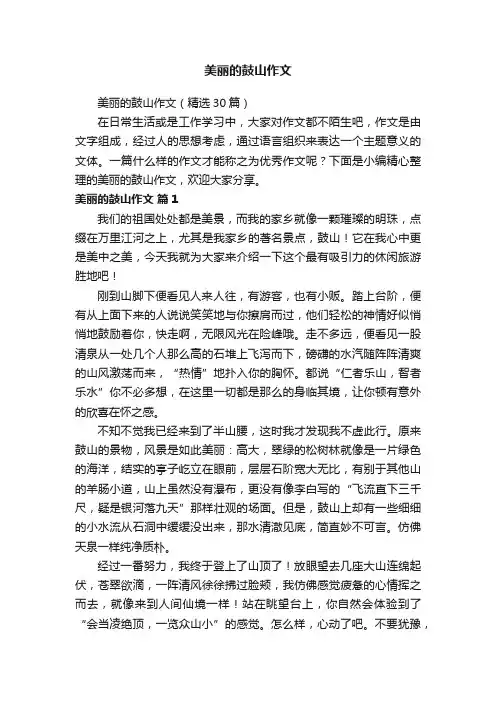 美丽的鼓山作文

美丽的鼓山作文（精选30篇）

在日常生活或是工作学习中，大家对作文都不陌生吧，作文是由文字组成，经过人的思想考虑，通过语言组织来表达一个主题意义的文体。一篇什么样的作文才能称之为优秀作文呢？下面是小编精心整理的美丽的鼓山作文，欢迎大家分享。

美丽的鼓山作文 篇1

我们的祖国处处都是美景，而我的家乡就像一颗璀璨的明珠，点缀在万里江河之上，尤其是我家乡的著名景点，鼓山！它在我心中更是美中之美，今天我就为大家来介绍一下这个最有吸引力的休闲旅游胜地吧！

刚到山脚下便看见人来人往，有游客，也有小贩。踏上台阶，便有从上面下来的人说说笑笑地与你擦肩而过，他们轻松的神情好似悄悄地鼓励着你，快走啊，无限风光在险峰哦。走不多远，便看见一股清泉从一处几个人那么高的石堆上飞泻而下，磅礴的水汽随阵阵清爽的山风激荡而来，“热情”地扑入你的胸怀。都说“仁者乐山，智者乐水”你不必多想，在这里一切都是那么的身临其境，让你顿有意外的欣喜在怀之感。

不知不觉我已经来到了半山腰，这时我才发现我不虚此行。原来鼓山的景物，风景是如此美丽：高大，翠绿的松树林就像是一片绿色的海洋，结实的亭子屹立在眼前，层层石阶宽大无比，有别于其他山的羊肠小道，山上虽然没有瀑布，更没有像李白写的“飞流直下三千尺，疑是银河落九天”那样壮观的场面。但是，鼓山上却有一些细细的小水流从石洞中缓缓没出来，那水清澈见底，简直妙不可言。仿佛天泉一样纯净质朴。

经过一番努力，我终于登上了山顶了！放眼望去几座大山连绵起伏，苍翠欲滴，一阵清风徐徐拂过脸颊，我仿佛感觉疲惫的心情挥之而去，就像来到人间仙境一样！站在眺望台上，你自然会体验到了“会当凌绝顶，一览众山小”的感觉。怎么样，心动了吧。不要犹豫，